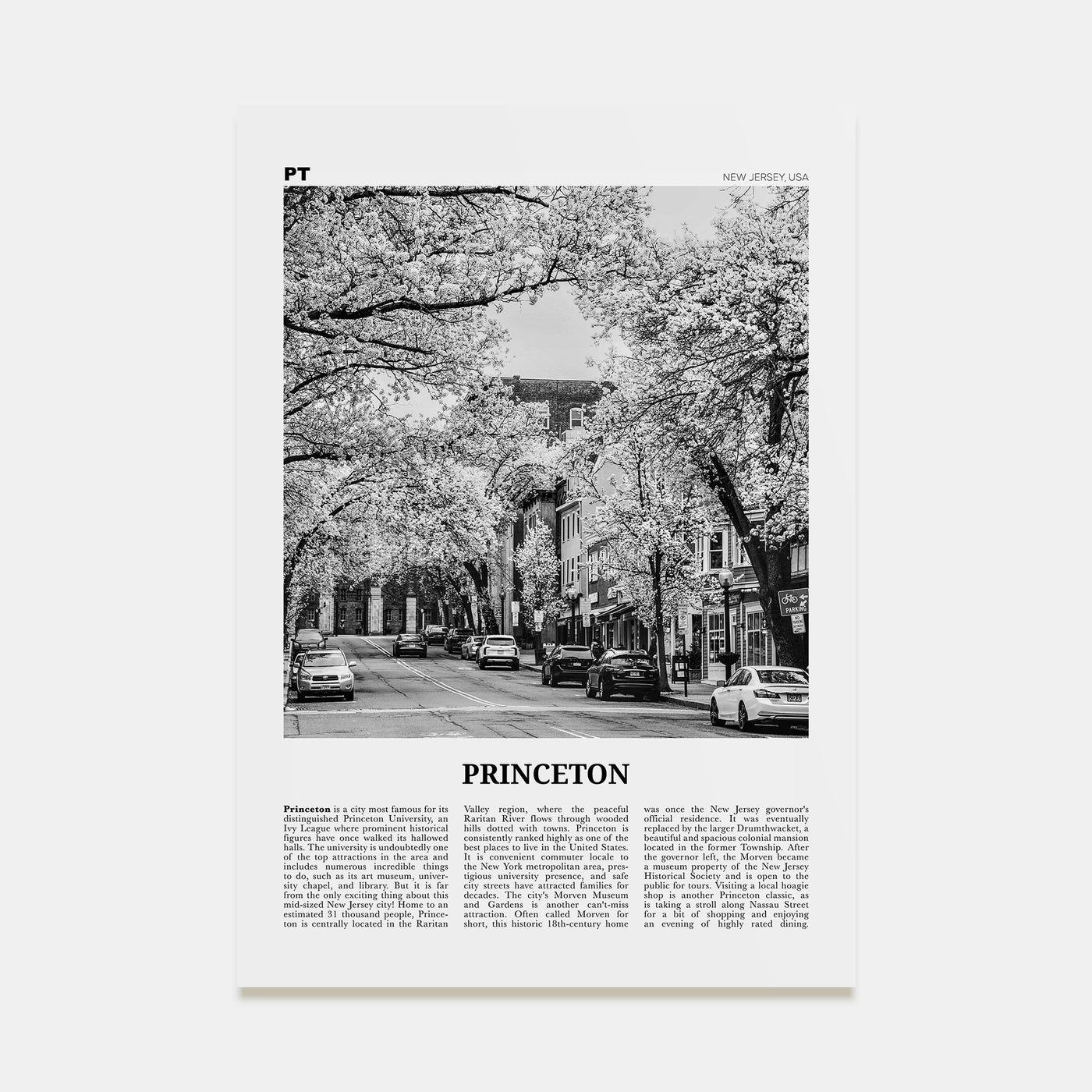 PT

NEW JERSEY, USA

PRINCETON

Princeton is a city most famous for its distinguished Princeton University, an Ivy League where prominent historical figures have once walked its hallowed halls. The university is undoubtedly one of the top attractions in the area and includes numerous incredible things to do, such as its art museum, university chapel, and library. But it is far from the only exciting thing about this mid-sized New Jersey city! Home to an estimated 31 thousand people, Princeton is centrally located in the Raritan Valley region, where the peaceful Raritan River flows through wooded hills dotted with towns. Princeton is consistently ranked highly as one of the best places to live in the United States. It is convenient commuter locale to the New York metropolitan area, prestigious university presence, and safe city streets have attracted families for decades. The city's Morven Museum and Gardens is another can't-miss attraction. Often called Morven for short, this historic 18th-century home was once the New Jersey governor's official residence. It was eventually replaced by the larger Drumthwacket, a beautiful and spacious colonial mansion located in the former Township. After the governor left, the Morven became a museum property of the New Jersey Historical Society and is open to the public for tours. Visiting a local hoagie shop is another Princeton classic, as is taking a stroll along Nassau Street for a bit of shopping and enjoying an evening of highly rated dining.